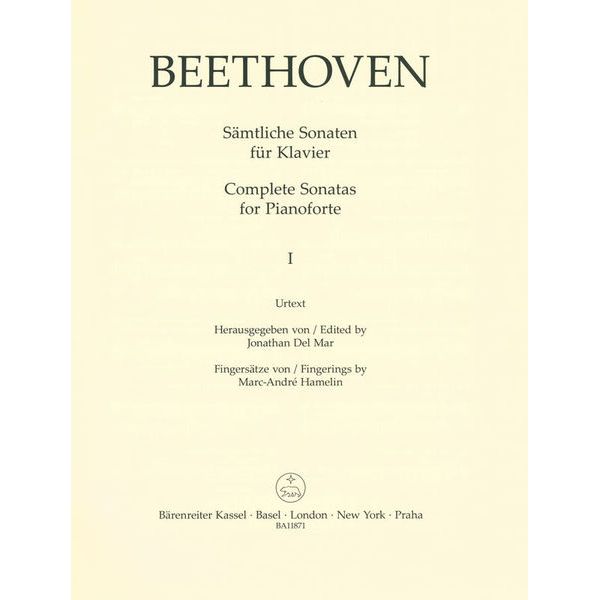 BEETHOVEN

Sämtliche Sonaten
für Klavier

Complete Sonatas
for Pianoforte

I

Urtext

Herausgegeben von / Edited by
Jonathan Del Mar

Fingersätze von / Fingerings by
Marc-André Hamelin

Bärenreiter Kassel · Basel · London · New York · Praha
BA11871